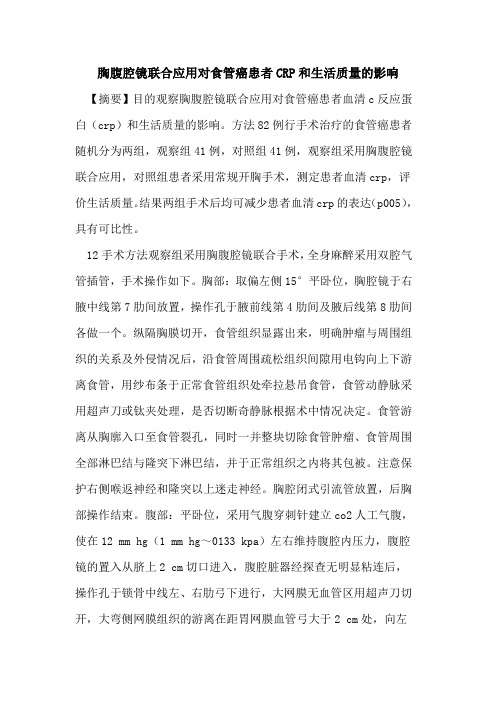 胸腹腔镜联合应用对食管癌患者CRP和生活质量的影响

【摘要】目的观察胸腹腔镜联合应用对食管癌患者血清c反应蛋白（crp）和生活质量的影响。方法82例行手术治疗的食管癌患者随机分为两组，观察组41例，对照组41例，观察组采用胸腹腔镜联合应用，对照组患者采用常规开胸手术，测定患者血清crp，评价生活质量。结果两组手术后均可减少患者血清crp的表达(p005)，具有可比性。

12手术方法观察组采用胸腹腔镜联合手术，全身麻醉采用双腔气管插管，手术操作如下。胸部：取偏左侧15°平卧位，胸腔镜于右腋中线第7肋间放置，操作孔于腋前线第4肋间及腋后线第8肋间各做一个。纵隔胸膜切开，食管组织显露出来，明确肿瘤与周围组织的关系及外侵情况后，沿食管周围疏松组织间隙用电钩向上下游离食管，用纱布条于正常食管组织处牵拉悬吊食管，食管动静脉采用超声刀或钛夹处理，是否切断奇静脉根据术中情况决定。食管游离从胸廓入口至食管裂孔，同时一并整块切除食管肿瘤、食管周围全部淋巴结与隆突下淋巴结，并于正常组织之内将其包被。注意保护右侧喉返神经和隆突以上迷走神经。胸腔闭式引流管放置，后胸部操作结束。腹部：平卧位，采用气腹穿刺针建立co2人工气腹，使在12 mm hg（1 mm hg～0133 kpa）左右维持腹腔内压力，腹腔镜的置入从脐上2 cm切口进入，腹腔脏器经探查无明显粘连后，操作孔于锁骨中线左、右肋弓下进行，大网膜无血管区用超声刀切开，大弯侧网膜组织的游离在距胃网膜血管弓大于2 cm处，向左